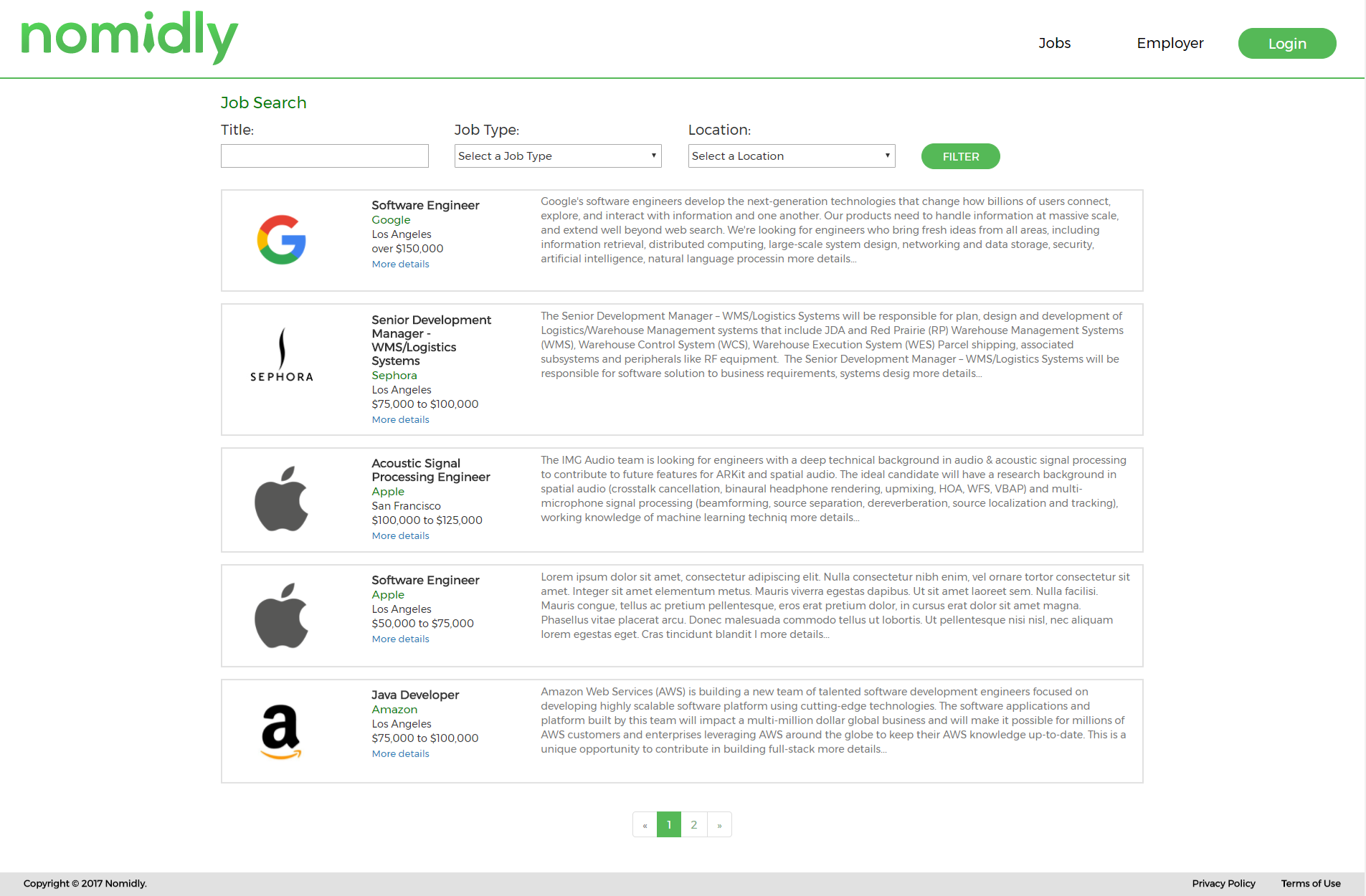 nomidly

Jobs Employer Login

Job Search

Title:

Job Type:
Select a Job Type

Location:
Select a Location

FILTER

Software Engineer
Google
Los Angeles
over $150,000
More details

Google's software engineers develop the next-generation technologies that change how billions of users connect, explore, and interact with information and one another. Our products need to handle information at massive scale, and extend well beyond web search. We're looking for engineers who bring fresh ideas from all areas, including information retrieval, distributed computing, large-scale system design, networking and data storage, security, artificial intelligence, natural language processin more details...

SEPHORA

Senior Development Manager - WMS/Logistics Systems
Sephora
Los Angeles
$75,000 to $100,000
More details

The Senior Development Manager – WMS/Logistics Systems will be responsible for plan, design and development of Logistics/Warehouse Management systems that include JDA and Red Prairie (RP) Warehouse Management Systems (WMS), Warehouse Control System (WCS), Warehouse Execution System (WES) Parcel shipping, associated subsystems and peripherals like RF equipment. The Senior Development Manager – WMS/Logistics Systems will be responsible for software solution to business requirements, systems desig more details...

Acoustic Signal Processing Engineer
Apple
San Francisco
$100,000 to $125,000
More details

The IMG Audio team is looking for engineers with a deep technical background in audio & acoustic signal processing to contribute to future features for ARKit and spatial audio. The ideal candidate will have a research background in spatial audio (crosstalk cancellation, binaural headphone rendering, upmixing, HOA, WFS, VBAP) and multi-microphone signal processing (beamforming, source separation, dereverberation, source localization and tracking), working knowledge of machine learning techniq more details...

Software Engineer
Apple
Los Angeles
$50,000 to $75,000
More details

Lorem ipsum dolor sit amet, consectetur adipiscing elit. Nulla consectetur nibh enim, vel ornare tortor consectetur sit amet. Integer sit amet elementum metus. Mauris viverra egestas dapibus. Ut sit amet laoreet sem. Nulla facilisi. Mauris congue, tellus ac pretium pellentesque, eros erat pretium dolor, in cursus erat dolor sit amet magna. Phasellus vitae placerat arcu. Donec malesuada commodo tellus ut lobortis. Ut pellentesque nisi nisl, nec aliquam lorem egestas eget. Cras tincidunt blandit l more details...

a

Java Developer
Amazon
Los Angeles
$75,000 to $100,000
More details

Amazon Web Services (AWS) is building a new team of talented software development engineers focused on developing highly scalable software platform using cutting-edge technologies. The software applications and platform built by this team will impact a multi-million dollar global business and will make it possible for millions of AWS customers and enterprises leveraging AWS around the globe to keep their AWS knowledge up-to-date. This is a unique opportunity to contribute in building full-stack more details...

« 1 2 »

Copyright © 2017 Nomidly.

Privacy Policy Terms of Use